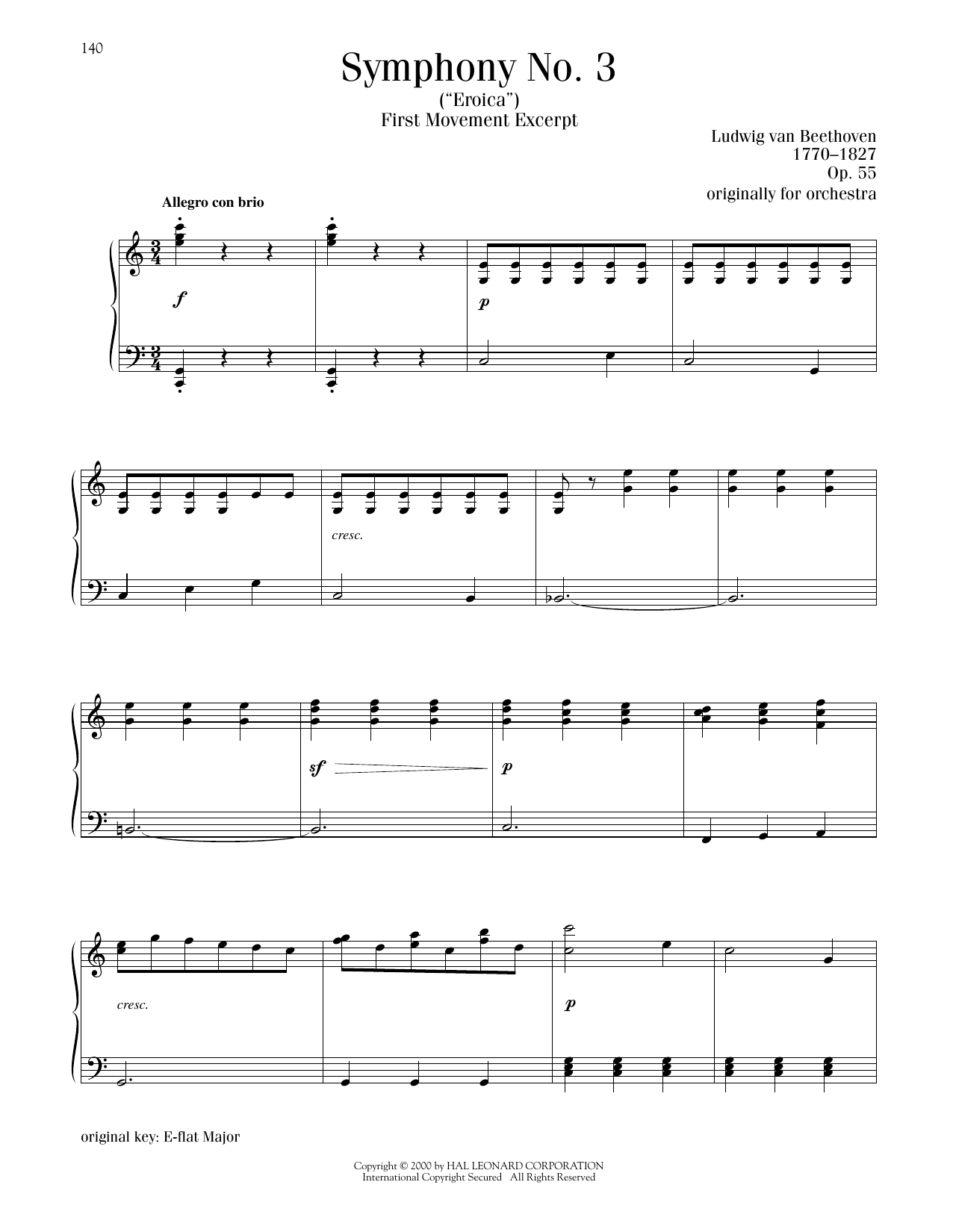 140

Symphony No. 3
("Eroica")
First Movement Excerpt

Ludwig van Beethoven
1770–1827
Op. 55
originally for orchestra

Allegro con brio

f

p

cresc.

sf

p

cresc.

p

original key: E-flat Major

Copyright © 2000 by HAL LEONARD CORPORATION
International Copyright Secured All Rights Reserved